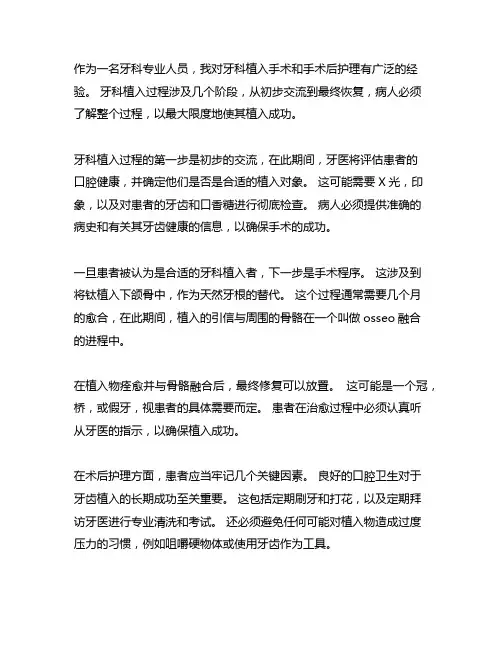 作为一名牙科专业人员，我对牙科植入手术和手术后护理有广泛的经验。 牙科植入过程涉及几个阶段，从初步交流到最终恢复，病人必须了解整个过程，以最大限度地使其植入成功。

牙科植入过程的第一步是初步的交流，在此期间，牙医将评估患者的口腔健康，并确定他们是否是合适的植入对象。 这可能需要 X 光，印象，以及对患者的牙齿和口香糖进行彻底检查。 病人必须提供准确的病史和有关其牙齿健康的信息，以确保手术的成功。

一旦患者被认为是合适的牙科植入者，下一步是手术程序。 这涉及到将钛植入下颌骨中，作为天然牙根的替代。 这个过程通常需要几个月的愈合，在此期间，植入的引信与周围的骨骼在一个叫做 osseo 融合的进程中。

在植入物痊愈并与骨骼融合后，最终修复可以放置。 这可能是一个冠，桥，或假牙，视患者的具体需要而定。 患者在治愈过程中必须认真听从牙医的指示，以确保植入成功。

在术后护理方面，患者应当牢记几个关键因素。 良好的口腔卫生对于牙齿植入的长期成功至关重要。 这包括定期刷牙和打花，以及定期拜访牙医进行专业清洗和考试。 还必须避免任何可能对植入物造成过度压力的习惯，例如咀嚼硬物体或使用牙齿作为工具。